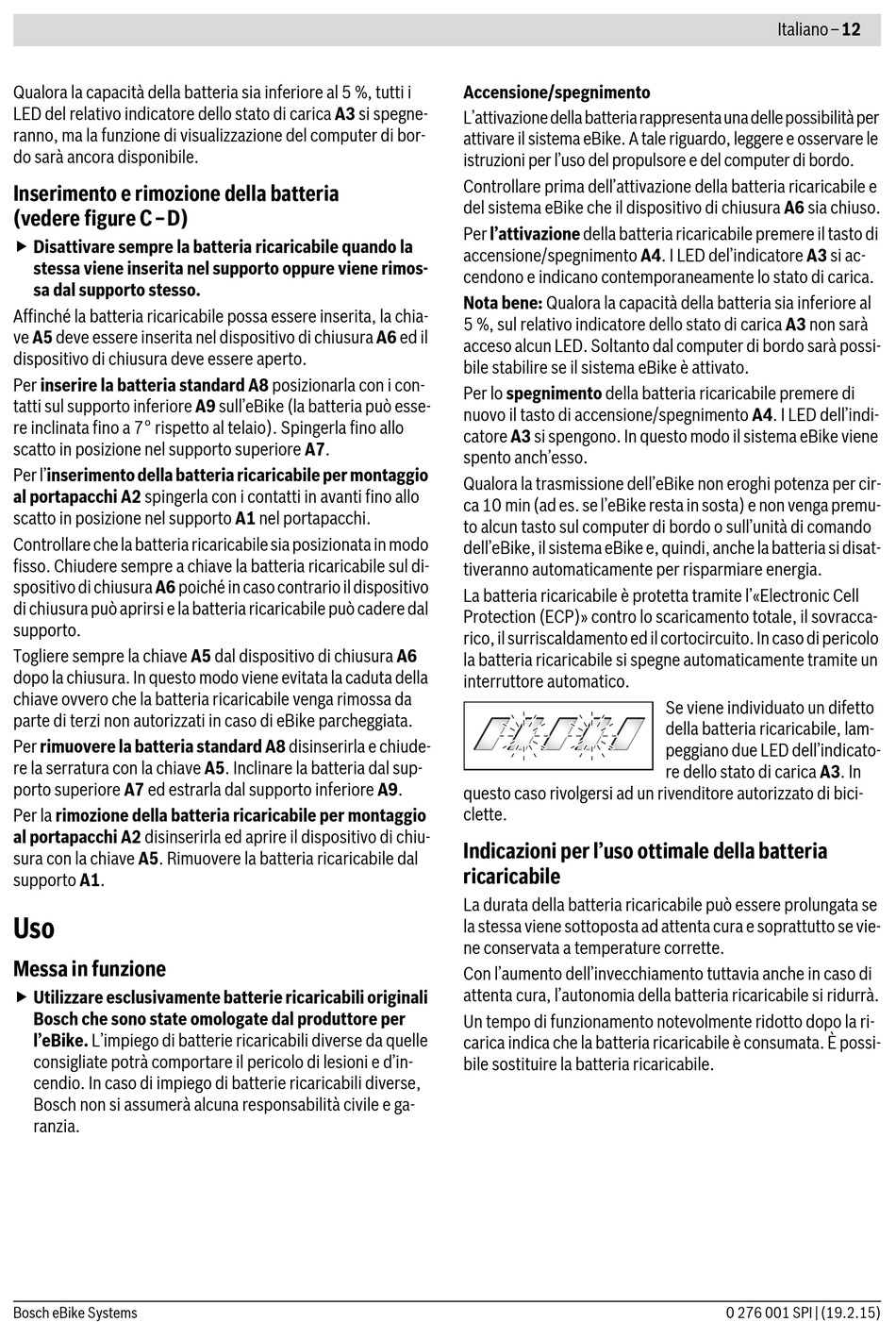 Italiano – 12

Qualora la capacità della batteria sia inferiore al 5 %, tutti i LED del relativo indicatore dello stato di carica A3 si spegneranno, ma la funzione di visualizzazione del computer di bordo sarà ancora disponibile.

Inserimento e rimozione della batteria (vedere figure C – D)

▶ Disattivare sempre la batteria ricaricabile quando la stessa viene inserita nel supporto oppure viene rimossa dal supporto stesso.

Affinché la batteria ricaricabile possa essere inserita, la chiave A5 deve essere inserita nel dispositivo di chiusura A6 ed il dispositivo di chiusura deve essere aperto.

Per inserire la batteria standard A8 posizionarla con i contatti sul supporto inferiore A9 sull'eBike (la batteria può essere inclinata fino a 7° rispetto al telaio). Spingerla fino allo scatto in posizione nel supporto superiore A7.

Per l'inserimento della batteria ricaricabile per montaggio al portapacchi A2 spingerla con i contatti in avanti fino allo scatto in posizione nel supporto A1 nel portapacchi.

Controllare che la batteria ricaricabile sia posizionata in modo fisso. Chiudere sempre a chiave la batteria ricaricabile sul dispositivo di chiusura A6 poiché in caso contrario il dispositivo di chiusura può aprirsi e la batteria ricaricabile può cadere dal supporto.

Togliere sempre la chiave A5 dal dispositivo di chiusura A6 dopo la chiusura. In questo modo viene evitata la caduta della chiave ovvero che la batteria ricaricabile venga rimossa da parte di terzi non autorizzati in caso di eBike parcheggiata.

Per rimuovere la batteria standard A8 disinserirla e chiudere la serratura con la chiave A5. Inclinare la batteria dal supporto superiore A7 ed estrarla dal supporto inferiore A9.

Per la rimozione della batteria ricaricabile per montaggio al portapacchi A2 disinserirla ed aprire il dispositivo di chiusura con la chiave A5. Rimuovere la batteria ricaricabile dal supporto A1.

Uso

Messa in funzione

▶ Utilizzare esclusivamente batterie ricaricabili originali Bosch che sono state omologate dal produttore per l'eBike. L'impiego di batterie ricaricabili diverse da quelle consigliate potrà comportare il pericolo di lesioni e d'incendio. In caso di impiego di batterie ricaricabili diverse, Bosch non si assumerà alcuna responsabilità civile e garanzia.

Accensione/spegnimento

L'attivazione della batteria rappresenta una delle possibilità per attivare il sistema eBike. A tale riguardo, leggere e osservare le istruzioni per l'uso del propulsore e del computer di bordo.

Controllare prima dell'attivazione della batteria ricaricabile e del sistema eBike che il dispositivo di chiusura A6 sia chiuso.

Per l'attivazione della batteria ricaricabile premere il tasto di accensione/spegnimento A4. I LED del'indicatore A3 si accendono e indicano contemporaneamente lo stato di carica.

Nota bene: Qualora la capacità della batteria sia inferiore al 5 %, sul relativo indicatore dello stato di carica A3 non sarà acceso alcun LED. Soltanto dal computer di bordo sarà possibile stabilire se il sistema eBike è attivato.

Per lo spegnimento della batteria ricaricabile premere di nuovo il tasto di accensione/spegnimento A4. I LED dell'indicatore A3 si spengono. In questo modo il sistema eBike viene spento anch'esso.

Qualora la trasmissione dell'eBike non eroghi potenza per circa 10 min (ad es. se l'eBike resta in sosta) e non venga premuto alcun tasto sul computer di bordo o sull'unità di comando dell'eBike, il sistema eBike e, quindi, anche la batteria si disattiveranno automaticamente per risparmiare energia.

La batteria ricaricabile è protetta tramite l'«Electronic Cell Protection (ECP)» contro lo scaricamento totale, il sovraccarico, il surriscaldamento ed il cortocircuito. In caso di pericolo la batteria ricaricabile si spegne automaticamente tramite un interruttore automatico.

Se viene individuato un difetto della batteria ricaricabile, lampeggiano due LED dell'indicatore dello stato di carica A3. In questo caso rivolgersi ad un rivenditore autorizzato di biciclette.

Indicazioni per l'uso ottimale della batteria ricaricabile

La durata della batteria ricaricabile può essere prolungata se la stessa viene sottoposta ad attenta cura e soprattutto se viene conservata a temperature corrette.

Con l'aumento dell'invecchiamento tuttavia anche in caso di attenta cura, l'autonomia della batteria ricaricabile si ridurrà.

Un tempo di funzionamento notevolmente ridotto dopo la ricarica indica che la batteria ricaricabile è consumata. È possibile sostituire la batteria ricaricabile.

Bosch eBike Systems

0 276 001 SPI | (19.2.15)